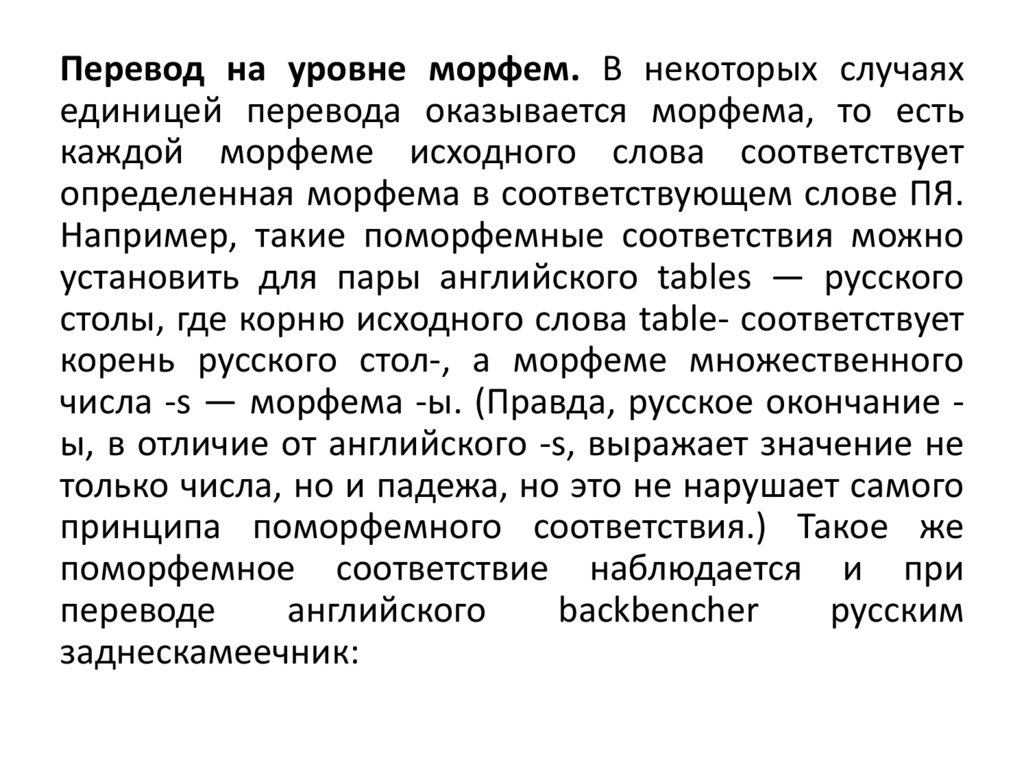 Перевод на уровне морфем. В некоторых случаях единицей перевода оказывается морфема, то есть каждой морфеме исходного слова соответствует определенная морфема в соответствующем слове ПЯ. Например, такие поморфемные соответствия можно установить для пары английского tables — русского столы, где корню исходного слова table- соответствует корень русского стол-, а морфеме множественного числа -s — морфема -ы. (Правда, русское окончание -ы, в отличие от английского -s, выражает значение не только числа, но и падежа, но это не нарушает самого принципа поморфемного соответствия.) Такое же поморфемное соответствие наблюдается и при переводе английского backbencher русским заднескамеечник: